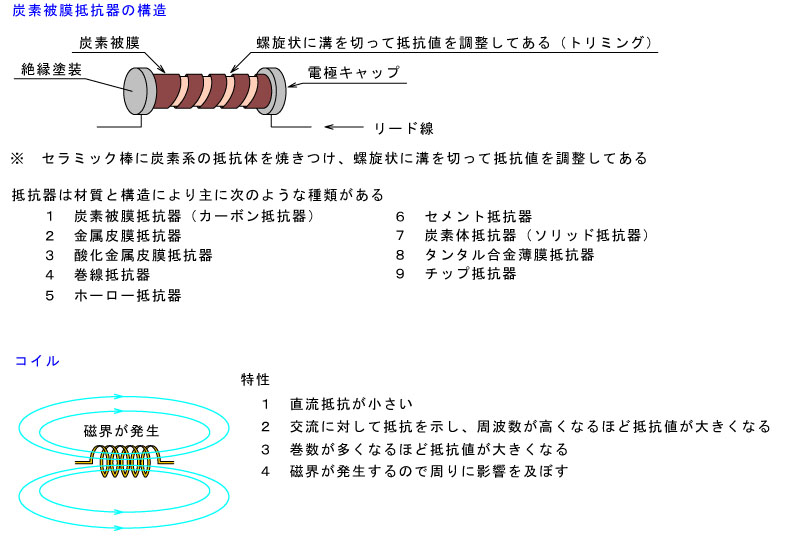 炭素被膜抵抗器の構造

炭素被膜

螺旋状に溝を切って抵抗値を調整してある（トリミング）

絶縁塗装

電極キャップ

リード線

※　セラミック棒に炭素系の抵抗体を焼きつけ、螺旋状に溝を切って抵抗値を調整してある

抵抗器は材質と構造により主に次のような種類がある

1　炭素被膜抵抗器（カーボン抵抗器）
2　金属皮膜抵抗器
3　酸化金属皮膜抵抗器
4　巻線抵抗器
5　ホーロー抵抗器

6　セメント抵抗器
7　炭素体抵抗器（ソリッド抵抗器）
8　タンタル合金薄膜抵抗器
9　チップ抵抗器

コイル

磁界が発生

特性

1　直流抵抗が小さい
2　交流に対して抵抗を示し、周波数が高くなるほど抵抗値が大きくなる
3　巻数が多くなるほど抵抗値が大きくなる
4　磁界が発生するので周りに影響を及ぼす